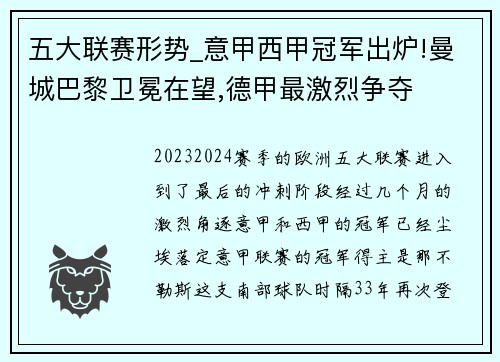 五大联赛形势_意甲西甲冠军出炉!曼城巴黎卫冕在望,德甲最激烈争夺

20232024赛季的欧洲五大联赛进入到了最后的冲刺阶段经过几个月的激烈角逐意甲和西甲的冠军已经尘埃落定意甲联赛的冠军得主是那不勒斯这支南部球队时隔33年再次登